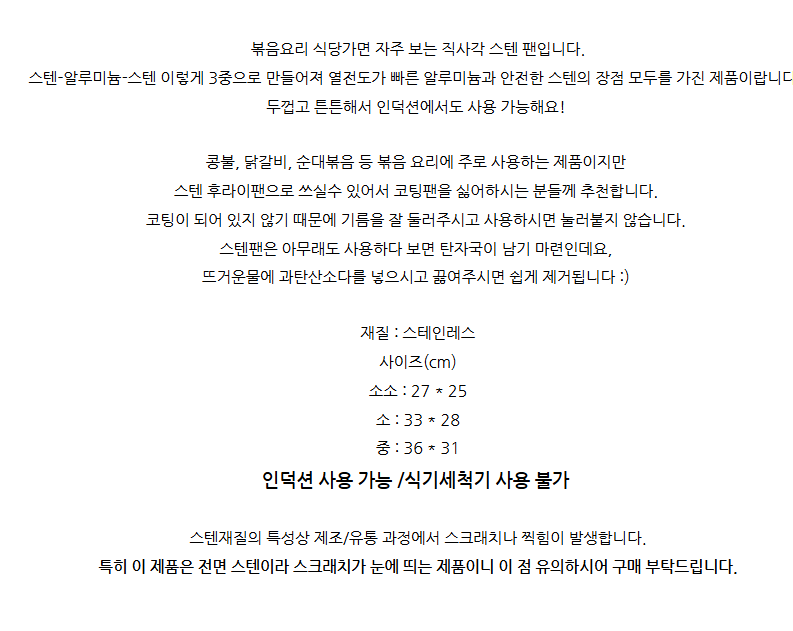 볶음요리 식당가면 자주 보는 직사각 스텐 팬입니다.
스텐-알루미늄-스텐 이렇게 3중으로 만들어져 열전도가 빠른 알루미늄과 안전한 스텐의 장점 모두를 가진 제품이랍니다
두껍고 튼튼해서 인덕션에서도 사용 가능해요!

콩불, 닭갈비, 순대볶음 등 볶음 요리에 주로 사용하는 제품이지만
스텐 후라이팬으로 쓰실수 있어서 코팅팬을 싫어하시는 분들께 추천합니다.
코팅이 되어 있지 않기 때문에 기름을 잘 둘러주시고 사용하시면 눌러붙지 않습니다.
스텐팬은 아무래도 사용하다 보면 탄자국이 남기 마련인데요,
뜨거운물에 과탄산소다를 넣으시고 끓여주시면 쉽게 제거됩니다 :)

재질 : 스테인레스
사이즈(cm)
소소 : 27 * 25
소 : 33 * 28
중 : 36 * 31
인덕션 사용 가능 /식기세척기 사용 불가

스텐재질의 특성상 제조/유통 과정에서 스크래치나 찍힘이 발생합니다.
특히 이 제품은 전면 스텐이라 스크래치가 눈에 띄는 제품이니 이 점 유의하시어 구매 부탁드립니다.